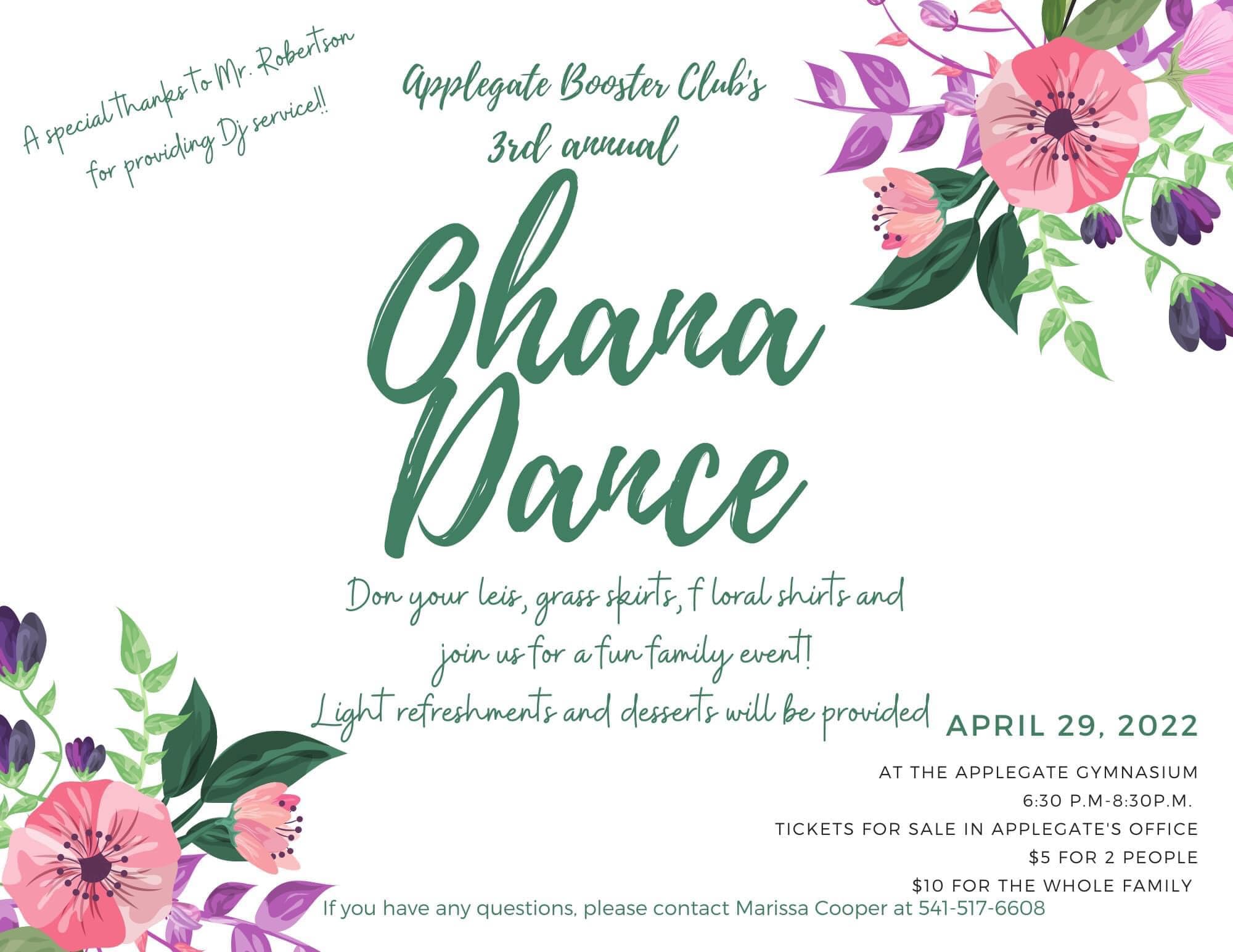 A special thanks to Mr. Robertson for providing Dj service!!

Applegate Booster Club's
3rd annual

Ohana
Dance

Don your leis, grass skirts, f loral shirts and join us for a fun family event!
Light refreshments and desserts will be provided

APRIL 29, 2022

AT THE APPLEGATE GYMNASIUM
6:30 P.M-8:30P.M.
TICKETS FOR SALE IN APPLEGATE'S OFFICE
$5 FOR 2 PEOPLE
$10 FOR THE WHOLE FAMILY

If you have any questions, please contact Marissa Cooper at 541-517-6608